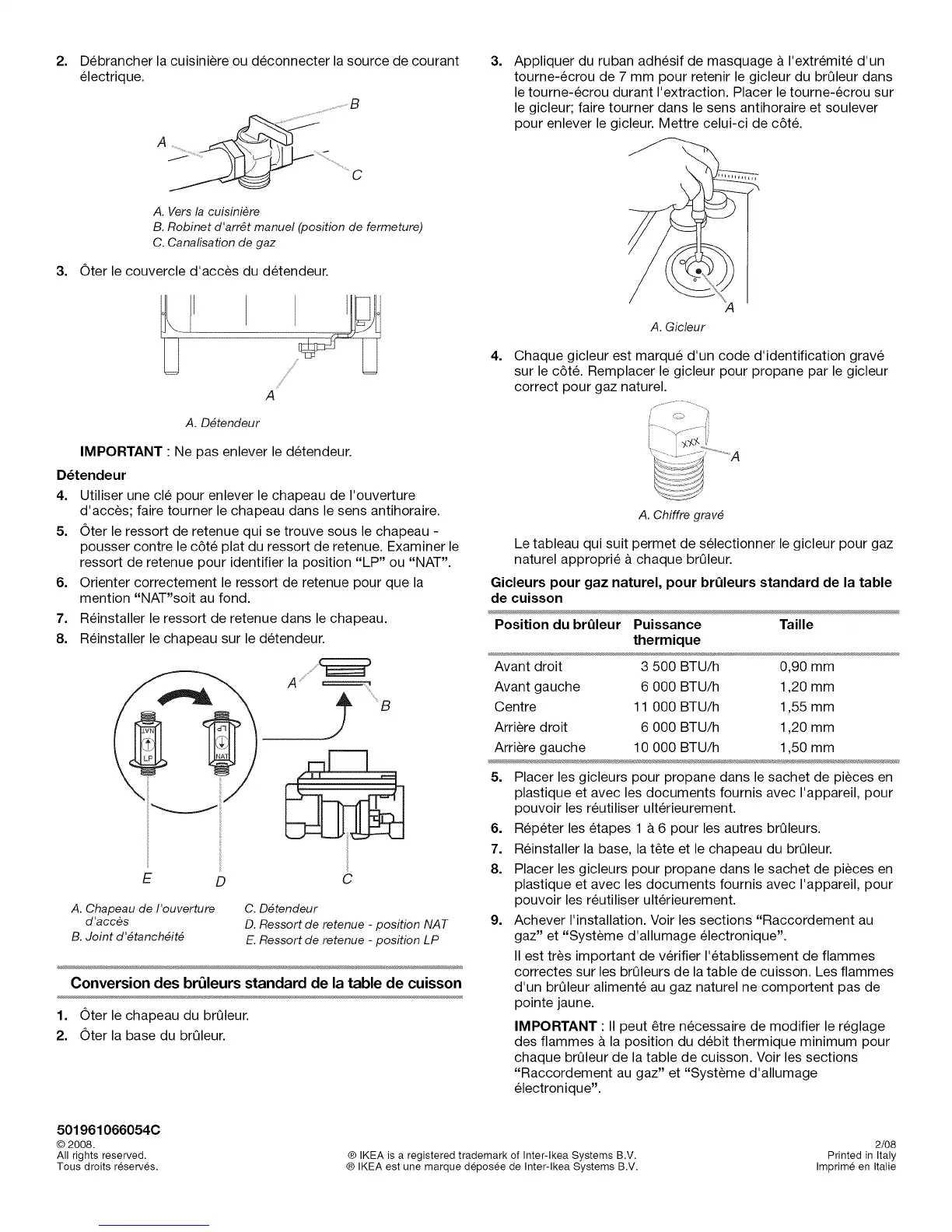 2. Débrancher la cuisinière ou déconnecter la source de courant électrique.

A
B
C

A. Vers la cuisinière
B. Robinet d'arrêt manuel (position de fermeture)
C. Canalisation de gaz

3. Ôter le couvercle d'accès du détendeur.

A

A. Détendeur

IMPORTANT : Ne pas enlever le détendeur.

Détendeur

4. Utiliser une clé pour enlever le chapeau de l'ouverture d'accès; faire tourner le chapeau dans le sens antihoraire.
5. Ôter le ressort de retenue qui se trouve sous le chapeau - pousser contre le côté plat du ressort de retenue. Examiner le ressort de retenue pour identifier la position "LP" ou "NAT".
6. Orienter correctement le ressort de retenue pour que la mention "NAT"soit au fond.
7. Réinstaller le ressort de retenue dans le chapeau.
8. Réinstaller le chapeau sur le détendeur.

A
B
NAT
LP
LP
NAT
E
D
C

A. Chapeau de l'ouverture d'accès
B. Joint d'étanchéité
C. Détendeur
D. Ressort de retenue - position NAT
E. Ressort de retenue - position LP

Conversion des brûleurs standard de la table de cuisson

1. Ôter le chapeau du brûleur.
2. Ôter la base du brûleur.

3. Appliquer du ruban adhésif de masquage à l'extrémité d'un tourne-écrou de 7 mm pour retenir le gicleur du brûleur dans le tourne-écrou durant l'extraction. Placer le tourne-écrou sur le gicleur; faire tourner dans le sens antihoraire et soulever pour enlever le gicleur. Mettre celui-ci de côté.

A

A. Gicleur

4. Chaque gicleur est marqué d'un code d'identification gravé sur le côté. Remplacer le gicleur pour propane par le gicleur correct pour gaz naturel.

XXX
A

A. Chiffre gravé

Le tableau qui suit permet de sélectionner le gicleur pour gaz naturel approprié à chaque brûleur.

Gicleurs pour gaz naturel, pour brûleurs standard de la table de cuisson

| Position du brûleur | Puissance thermique | Taille |
|---|---|---|
| Avant droit | 3 500 BTU/h | 0,90 mm |
| Avant gauche | 6 000 BTU/h | 1,20 mm |
| Centre | 11 000 BTU/h | 1,55 mm |
| Arrière droit | 6 000 BTU/h | 1,20 mm |
| Arrière gauche | 10 000 BTU/h | 1,50 mm |

5. Placer les gicleurs pour propane dans le sachet de pièces en plastique et avec les documents fournis avec l'appareil, pour pouvoir les réutiliser ultérieurement.
6. Répéter les étapes 1 à 6 pour les autres brûleurs.
7. Réinstaller la base, la tête et le chapeau du brûleur.
8. Placer les gicleurs pour propane dans le sachet de pièces en plastique et avec les documents fournis avec l'appareil, pour pouvoir les réutiliser ultérieurement.
9. Achever l'installation. Voir les sections "Raccordement au gaz" et "Système d'allumage électronique".

Il est très important de vérifier l'établissement de flammes correctes sur les brûleurs de la table de cuisson. Les flammes d'un brûleur alimenté au gaz naturel ne comportent pas de pointe jaune.

IMPORTANT : Il peut être nécessaire de modifier le réglage des flammes à la position du débit thermique minimum pour chaque brûleur de la table de cuisson. Voir les sections "Raccordement au gaz" et "Système d'allumage électronique".

501961066054C
© 2008.
All rights reserved.
Tous droits réservés.

® IKEA is a registered trademark of Inter-Ikea Systems B.V.
® IKEA est une marque déposée de Inter-Ikea Systems B.V.

2/08
Printed in Italy
Imprimé en Italie